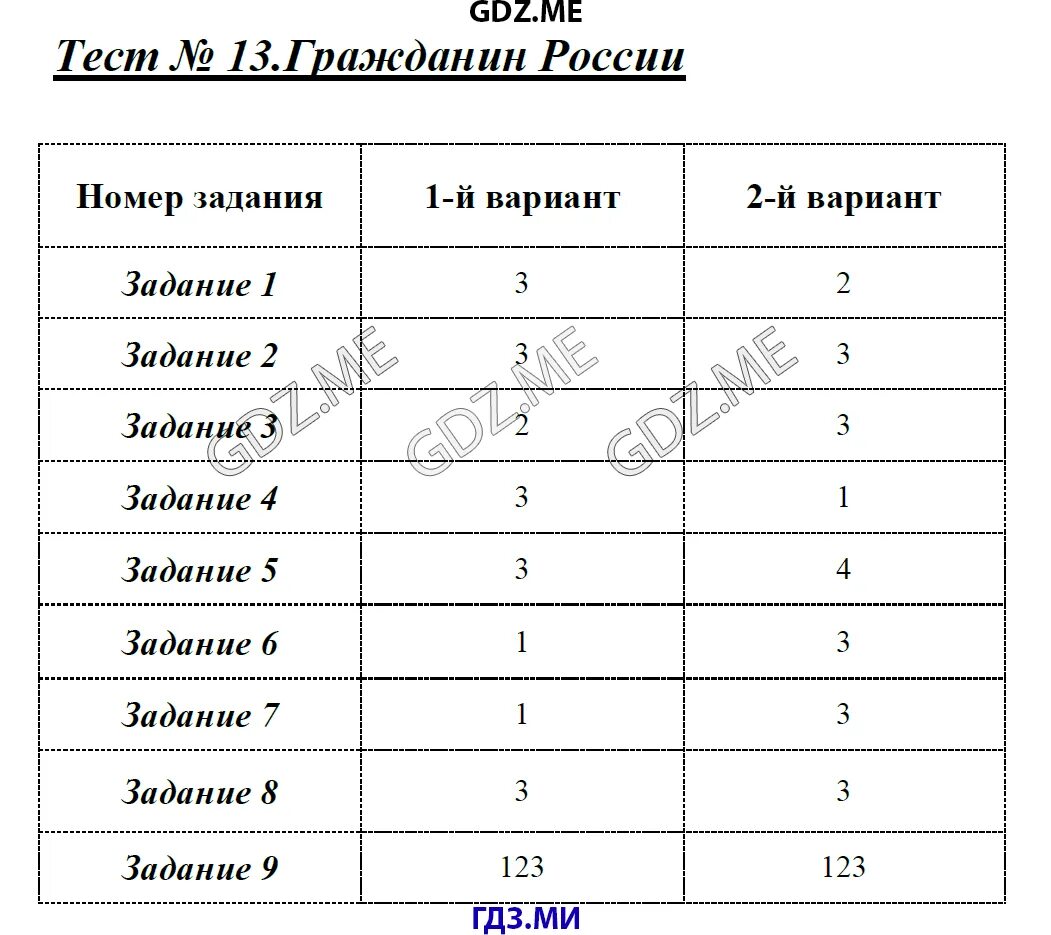 GDZ.ME

Тест № 13.Гражданин России

| Номер задания | 1-й вариант | 2-й вариант |
|---|---|---|
| Задание 1 | 3 | 2 |
| Задание 2 | 3 | 3 |
| Задание 3 | 2 | 3 |
| Задание 4 | 3 | 1 |
| Задание 5 | 3 | 4 |
| Задание 6 | 1 | 3 |
| Задание 7 | 1 | 3 |
| Задание 8 | 3 | 3 |
| Задание 9 | 123 | 123 |

GDZ.ME GDZ.ME GDZ.ME

ГДЗ.МИ